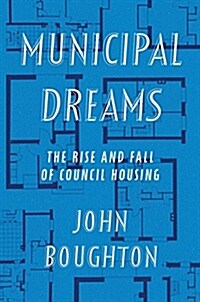 MUNICIPAL DREAMS

THE RISE AND FALL OF COUNCIL HOUSING

JOHN BOUGHTON